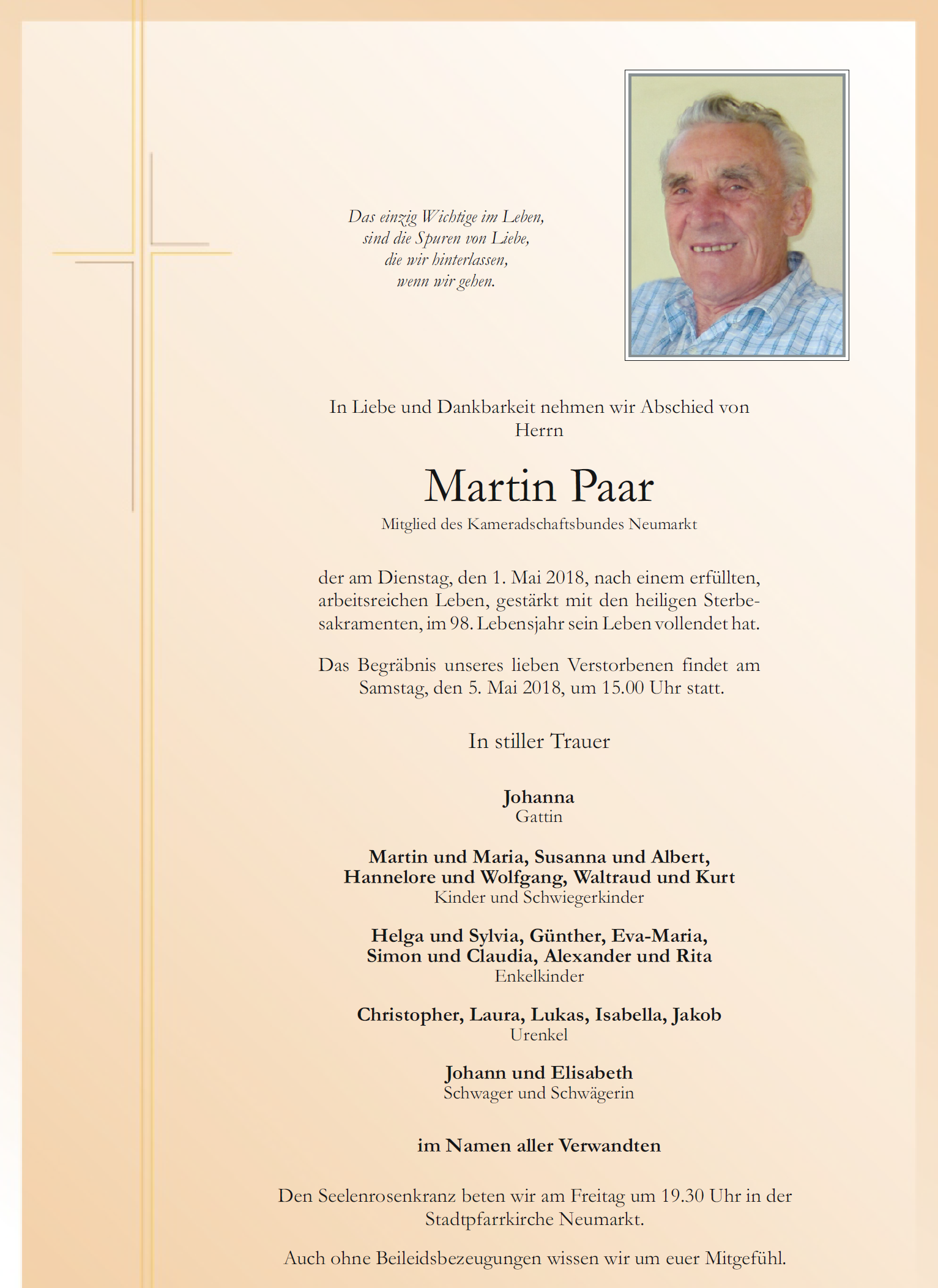 Das einzig Wichtige im Leben,
sind die Spuren von Liebe,
die wir hinterlassen,
wenn wir gehen.

In Liebe und Dankbarkeit nehmen wir Abschied von Herrn

Martin Paar

Mitglied des Kameradschaftsbundes Neumarkt

der am Dienstag, den 1. Mai 2018, nach einem erfüllten, arbeitsreichen Leben, gestärkt mit den heiligen Sterbesakramenten, im 98. Lebensjahr sein Leben vollendet hat.

Das Begräbnis unseres lieben Verstorbenen findet am Samstag, den 5. Mai 2018, um 15.00 Uhr statt.

In stiller Trauer

Johanna
Gattin

Martin und Maria, Susanna und Albert,
Hannelore und Wolfgang, Waltraud und Kurt
Kinder und Schwiegerkinder

Helga und Sylvia, Günther, Eva-Maria,
Simon und Claudia, Alexander und Rita
Enkelkinder

Christopher, Laura, Lukas, Isabella, Jakob
Urenkel

Johann und Elisabeth
Schwager und Schwägerin

im Namen aller Verwandten

Den Seelenrosenkranz beten wir am Freitag um 19.30 Uhr in der Stadtpfarrkirche Neumarkt.

Auch ohne Beileidsbezeugungen wissen wir um euer Mitgefühl.